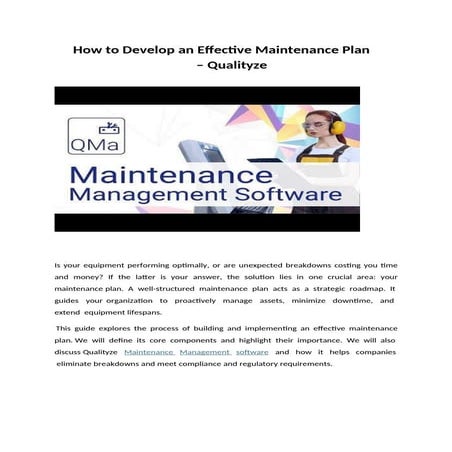 How to Develop an Effective Maintenance Plan – Qualityze

QMa

Maintenance Management Software

Is your equipment performing optimally, or are unexpected breakdowns costing you time and money? If the latter is your answer, the solution lies in one crucial area: your maintenance plan. A well-structured maintenance plan acts as a strategic roadmap. It guides your organization to proactively manage assets, minimize downtime, and extend equipment lifespans.

This guide explores the process of building and implementing an effective maintenance plan. We will define its core components and highlight their importance. We will also discuss Qualityze Maintenance Management software and how it helps companies eliminate breakdowns and meet compliance and regulatory requirements.